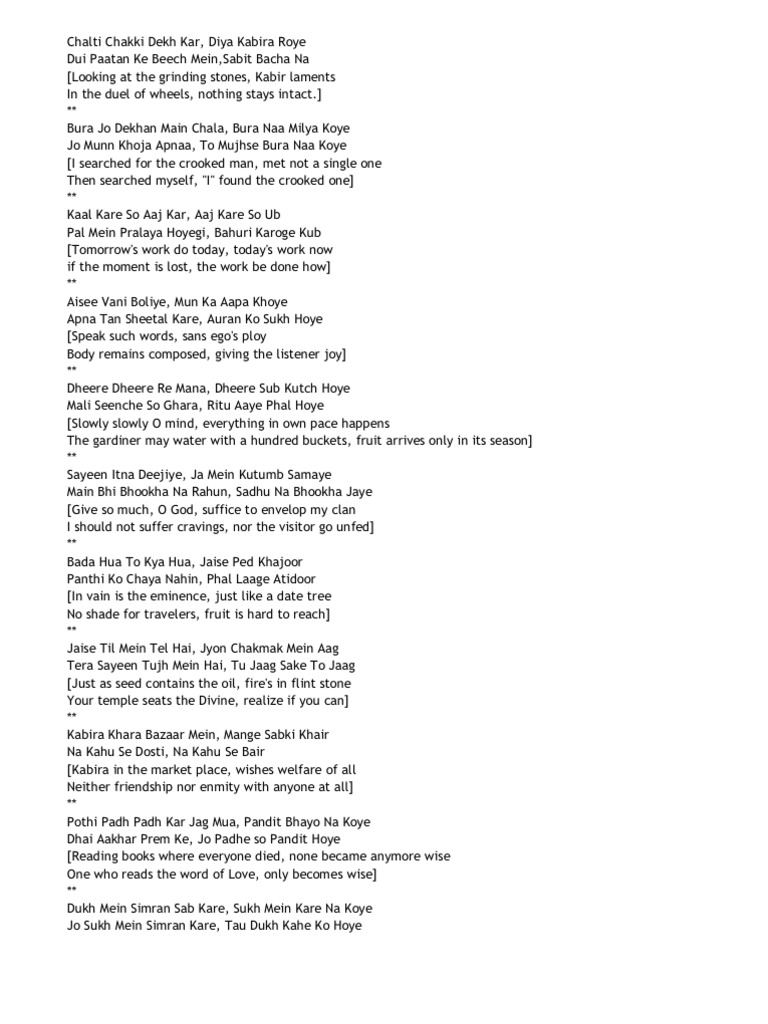 Chalti Chakki Dekh Kar, Diya Kabira Roye
Dui Paatan Ke Beech Mein,Sabit Bacha Na
[Looking at the grinding stones, Kabir laments
In the duel of wheels, nothing stays intact.]
**
Bura Jo Dekhan Main Chala, Bura Naa Milya Koye
Jo Munn Khoja Apnaa, To Mujhse Bura Naa Koye
[I searched for the crooked man, met not a single one
Then searched myself, "I" found the crooked one]
**
Kaal Kare So Aaj Kar, Aaj Kare So Ub
Pal Mein Pralaya Hoyegi, Bahuri Karoge Kub
[Tomorrow's work do today, today's work now
if the moment is lost, the work be done how]
**
Aisee Vani Boliye, Mun Ka Aapa Khoye
Apna Tan Sheetal Kare, Auran Ko Sukh Hoye
[Speak such words, sans ego's ploy
Body remains composed, giving the listener joy]
**
Dheere Dheere Re Mana, Dheere Sub Kutch Hoye
Mali Seenche So Ghara, Ritu Aaye Phal Hoye
[Slowly slowly O mind, everything in own pace happens
The gardiner may water with a hundred buckets, fruit arrives only in its season]
**
Sayeen Itna Deejiye, Ja Mein Kutumb Samaye
Main Bhi Bhookha Na Rahun, Sadhu Na Bhookha Jaye
[Give so much, O God, suffice to envelop my clan
I should not suffer cravings, nor the visitor go unfed]
**
Bada Hua To Kya Hua, Jaise Ped Khajoor
Panthi Ko Chaya Nahin, Phal Laage Atidoor
[In vain is the eminence, just like a date tree
No shade for travelers, fruit is hard to reach]
**
Jaise Til Mein Tel Hai, Jyon Chakmak Mein Aag
Tera Sayeen Tujh Mein Hai, Tu Jaag Sake To Jaag
[Just as seed contains the oil, fire's in flint stone
Your temple seats the Divine, realize if you can]
**
Kabira Khara Bazaar Mein, Mange Sabki Khair
Na Kahu Se Dosti, Na Kahu Se Bair
[Kabira in the market place, wishes welfare of all
Neither friendship nor enmity with anyone at all]
**
Pothi Padh Padh Kar Jag Mua, Pandit Bhayo Na Koye
Dhai Aakhar Prem Ke, Jo Padhe so Pandit Hoye
[Reading books where everyone died, none became anymore wise
One who reads the word of Love, only becomes wise]
**
Dukh Mein Simran Sab Kare, Sukh Mein Kare Na Koye
Jo Sukh Mein Simran Kare, Tau Dukh Kahe Ko Hoye